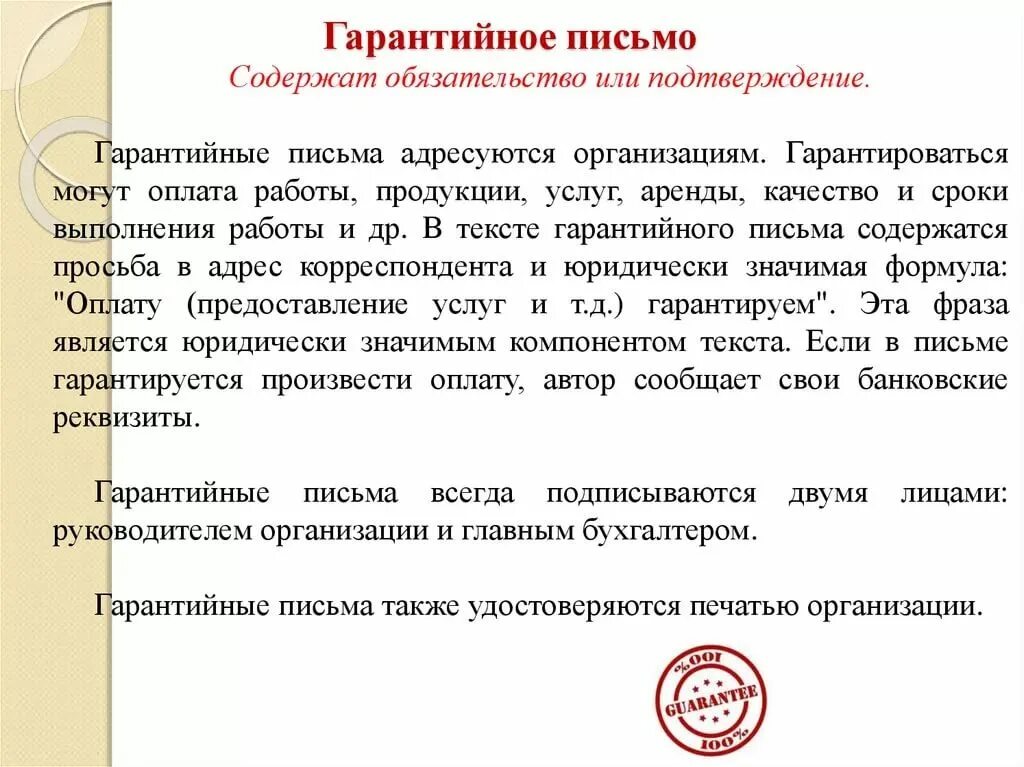 Гарантийное письмо
Содержат обязательство или подтверждение.

Гарантийные письма адресуются организациям. Гарантироваться могут оплата работы, продукции, услуг, аренды, качество и сроки выполнения работы и др. В тексте гарантийного письма содержатся просьба в адрес корреспондента и юридически значимая формула: "Оплату (предоставление услуг и т.д.) гарантируем". Эта фраза является юридически значимым компонентом текста. Если в письме гарантируется произвести оплату, автор сообщает свои банковские реквизиты.

Гарантийные письма всегда подписываются двумя лицами: руководителем организации и главным бухгалтером.

Гарантийные письма также удостоверяются печатью организации.

100% GUARANTEE 100%